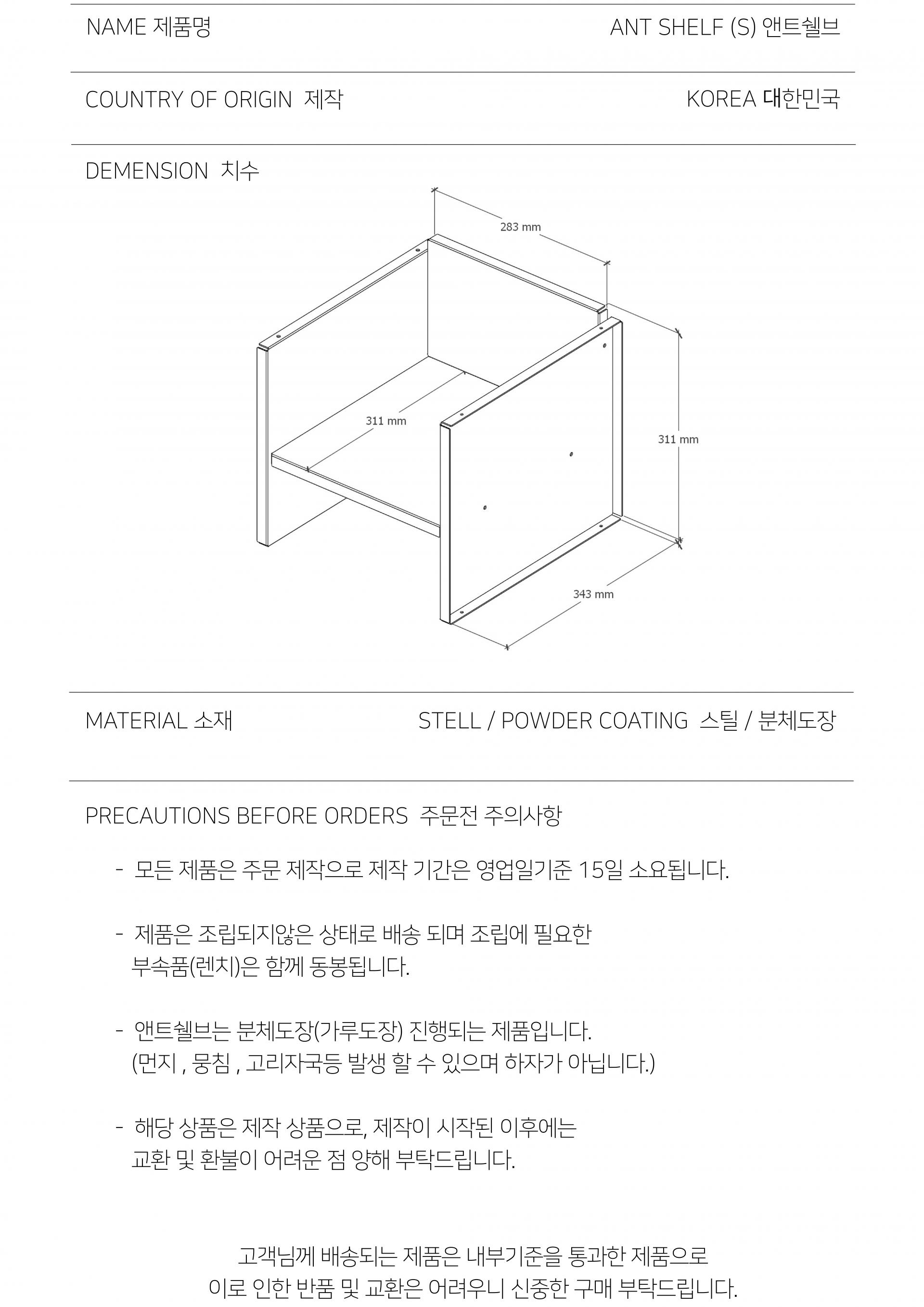 NAME 제품명 ANT SHELF (S) 앤트쉘브

COUNTRY OF ORIGIN 제작 KOREA 대한민국

DEMENSION 치수

283 mm

311 mm

311 mm

343 mm

MATERIAL 소재 STELL / POWDER COATING 스틸 / 분체도장

PRECAUTIONS BEFORE ORDERS 주문전 주의사항

- 모든 제품은 주문 제작으로 제작 기간은 영업일기준 15일 소요됩니다.

- 제품은 조립되지않은 상태로 배송 되며 조립에 필요한 부속품(렌치)은 함께 동봉됩니다.

- 앤트쉘브는 분체도장(가루도장) 진행되는 제품입니다. (먼지 , 뭉침 , 고리자국등 발생 할 수 있으며 하자가 아닙니다.)

- 해당 상품은 제작 상품으로, 제작이 시작된 이후에는 교환 및 환불이 어려운 점 양해 부탁드립니다.

고객님께 배송되는 제품은 내부기준을 통과한 제품으로
이로 인한 반품 및 교환은 어려우니 신중한 구매 부탁드립니다.